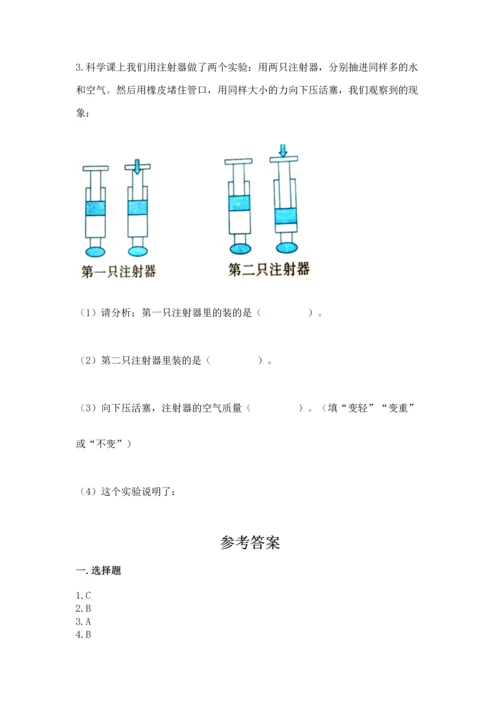 3.科学课上我们用注射器做了两个实验：用两只注射器，分别抽进同样多的水和空气。然后用橡皮堵住管口，用同样大小的力向下压活塞，我们观察到的现象：

第一只注射器

第二只注射器

（1）请分析：第一只注射器里的装的是（　　　　）。

（2）第二只注射器里装的是（　　　　）。

（3）向下压活塞，注射器的空气质量（　　　　）。（填“变轻”“变重”或“不变”）

（4）这个实验说明了：

参考答案

一.选择题

1.C
2.B
3.A
4.B